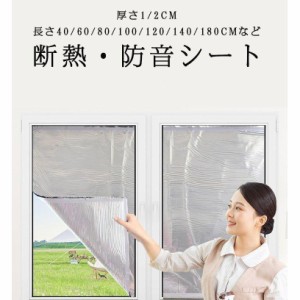 厚さ1/2CM
長さ40/60/80/100/120/140/180CMなど
断熱・防音シート